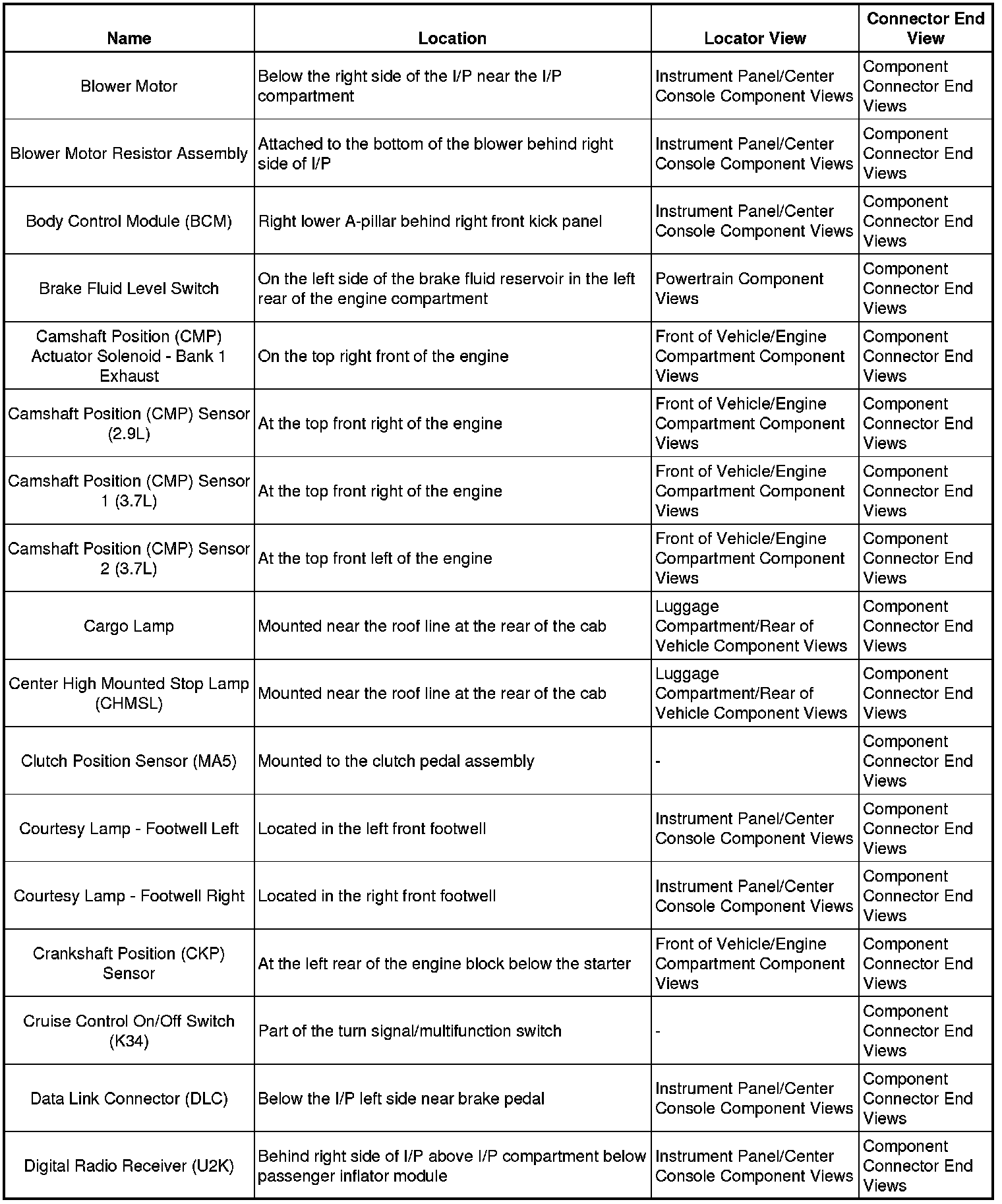 | Name | Location | Locator View | Connector End View |
|---|---|---|---|
| Blower Motor | Below the right side of the I/P near the I/P compartment | Instrument Panel/Center Console Component Views | Component Connector End Views |
| Blower Motor Resistor Assembly | Attached to the bottom of the blower behind right side of I/P | Instrument Panel/Center Console Component Views | Component Connector End Views |
| Body Control Module (BCM) | Right lower A-pillar behind right front kick panel | Instrument Panel/Center Console Component Views | Component Connector End Views |
| Brake Fluid Level Switch | On the left side of the brake fluid reservoir in the left rear of the engine compartment | Powertrain Component Views | Component Connector End Views |
| Camshaft Position (CMP) Actuator Solenoid - Bank 1 Exhaust | On the top right front of the engine | Front of Vehicle/Engine Compartment Component Views | Component Connector End Views |
| Camshaft Position (CMP) Sensor (2.9L) | At the top front right of the engine | Front of Vehicle/Engine Compartment Component Views | Component Connector End Views |
| Camshaft Position (CMP) Sensor 1 (3.7L) | At the top front right of the engine | Front of Vehicle/Engine Compartment Component Views | Component Connector End Views |
| Camshaft Position (CMP) Sensor 2 (3.7L) | At the top front left of the engine | Front of Vehicle/Engine Compartment Component Views | Component Connector End Views |
| Cargo Lamp | Mounted near the roof line at the rear of the cab | Luggage Compartment/Rear of Vehicle Component Views | Component Connector End Views |
| Center High Mounted Stop Lamp (CHMSL) | Mounted near the roof line at the rear of the cab | Luggage Compartment/Rear of Vehicle Component Views | Component Connector End Views |
| Clutch Position Sensor (MA5) | Mounted to the clutch pedal assembly | - | Component Connector End Views |
| Courtesy Lamp - Footwell Left | Located in the left front footwell | Instrument Panel/Center Console Component Views | Component Connector End Views |
| Courtesy Lamp - Footwell Right | Located in the right front footwell | Instrument Panel/Center Console Component Views | Component Connector End Views |
| Crankshaft Position (CKP) Sensor | At the left rear of the engine block below the starter | Front of Vehicle/Engine Compartment Component Views | Component Connector End Views |
| Cruise Control On/Off Switch (K34) | Part of the turn signal/multifunction switch | - | Component Connector End Views |
| Data Link Connector (DLC) | Below the I/P left side near brake pedal | Instrument Panel/Center Console Component Views | Component Connector End Views |
| Digital Radio Receiver (U2K) | Behind right side of I/P above I/P compartment below passenger inflator module | Instrument Panel/Center Console Component Views | Component Connector End Views |